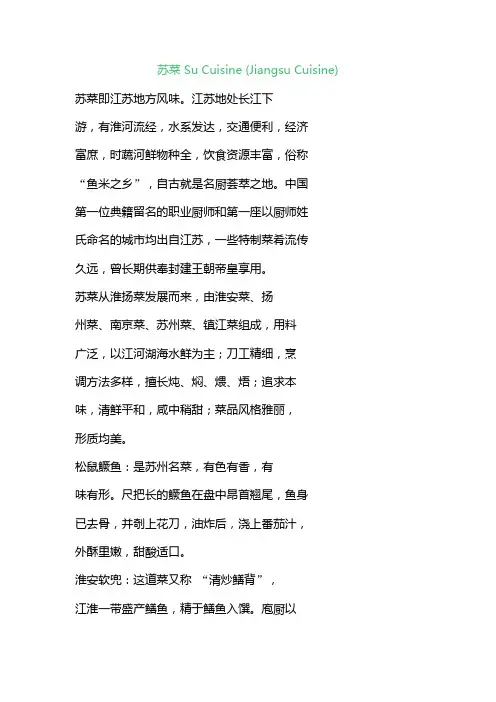 苏菜 Su Cuisine (Jiangsu Cuisine)

苏菜即江苏地方风味。江苏地处长江下游，有淮河流经，水系发达，交通便利，经济富庶，时蔬河鲜物种全，饮食资源丰富，俗称“鱼米之乡”，自古就是名厨荟萃之地。中国第一位典籍留名的职业厨师和第一座以厨师姓氏命名的城市均出自江苏，一些特制菜肴流传久远，曾长期供奉封建王朝帝皇享用。

苏菜从淮扬菜发展而来，由淮安菜、扬州菜、南京菜、苏州菜、镇江菜组成，用料广泛，以江河湖海水鲜为主；刀工精细，烹调方法多样，擅长炖、焖、煨、焐；追求本味，清鲜平和，咸中稍甜；菜品风格雅丽，形质均美。

松鼠鳜鱼：是苏州名菜，有色有香，有味有形。尺把长的鳜鱼在盘中昂首翘尾，鱼身已去骨，并剞上花刀，油炸后，浇上番茄汁，外酥里嫩，甜酸适口。

淮安软兜：这道菜又称 “清炒鳝背”，江淮一带盛产鳝鱼，精于鳝鱼入馔。庖厨以